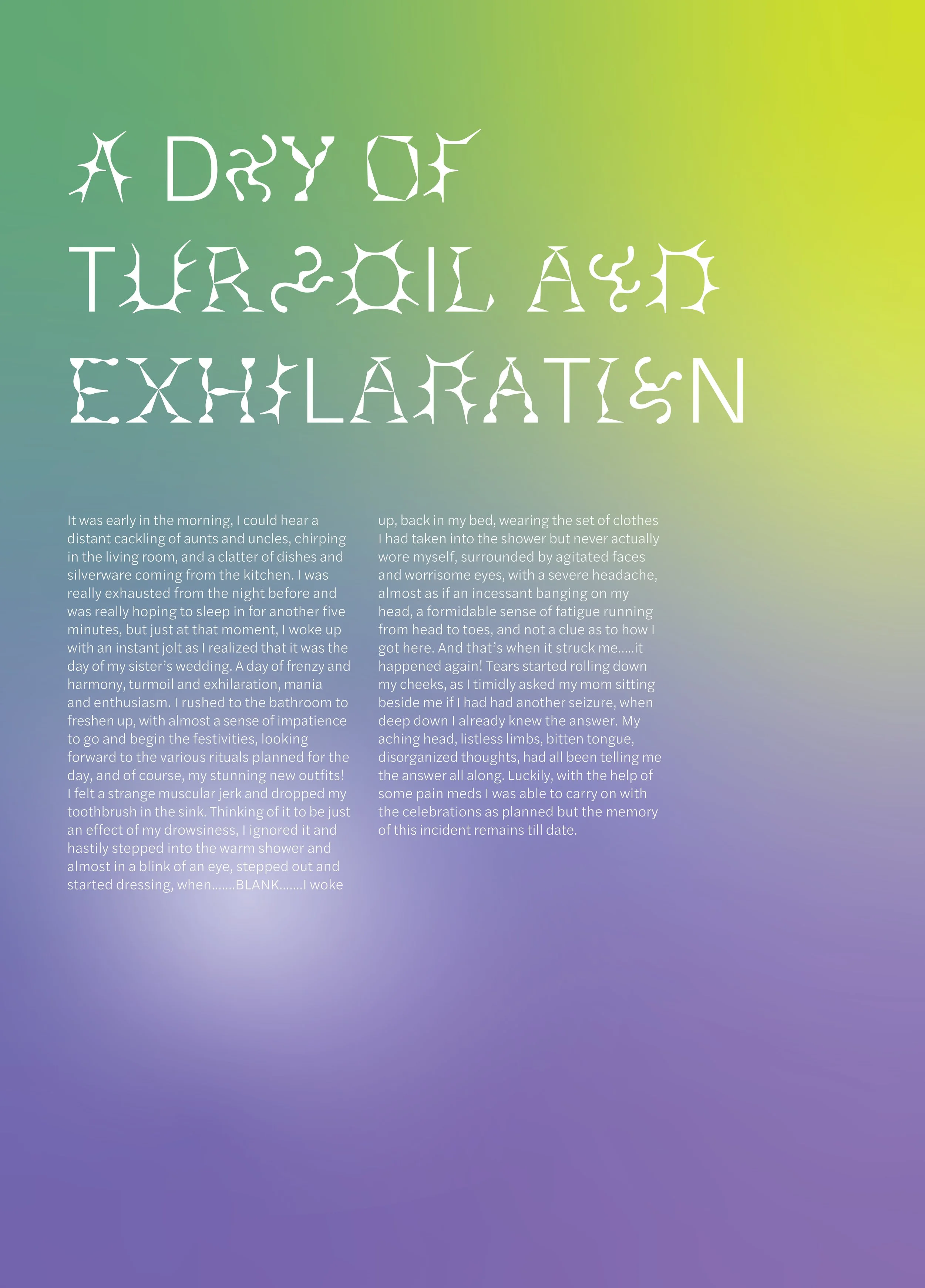 A DAY OF TURMOIL AND EXHILARATION

It was early in the morning, I could hear a distant cackling of aunts and uncles, chirping in the living room, and a clatter of dishes and silverware coming from the kitchen. I was really exhausted from the night before and was really hoping to sleep in for another five minutes, but just at that moment, I woke up with an instant jolt as I realized that it was the day of my sister's wedding. A day of frenzy and harmony, turmoil and exhilaration, mania and enthusiasm. I rushed to the bathroom to freshen up, with almost a sense of impatience to go and begin the festivities, looking forward to the various rituals planned for the day, and of course, my stunning new outfits! I felt a strange muscular jerk and dropped my toothbrush in the sink. Thinking of it to be just an effect of my drowsiness, I ignored it and hastily stepped into the warm shower and almost in a blink of an eye, stepped out and started dressing, when.......BLANK.......I woke up, back in my bed, wearing the set of clothes I had taken into the shower but never actually wore myself, surrounded by agitated faces and worrisome eyes, with a severe headache, almost as if an incessant banging on my head, a formidable sense of fatigue running from head to toes, and not a clue as to how I got here. And that's when it struck me.....it happened again! Tears started rolling down my cheeks, as I timidly asked my mom sitting beside me if I had had another seizure, when deep down I already knew the answer. My aching head, listless limbs, bitten tongue, disorganized thoughts, had all been telling me the answer all along. Luckily, with the help of some pain meds I was able to carry on with the celebrations as planned but the memory of this incident remains till date.